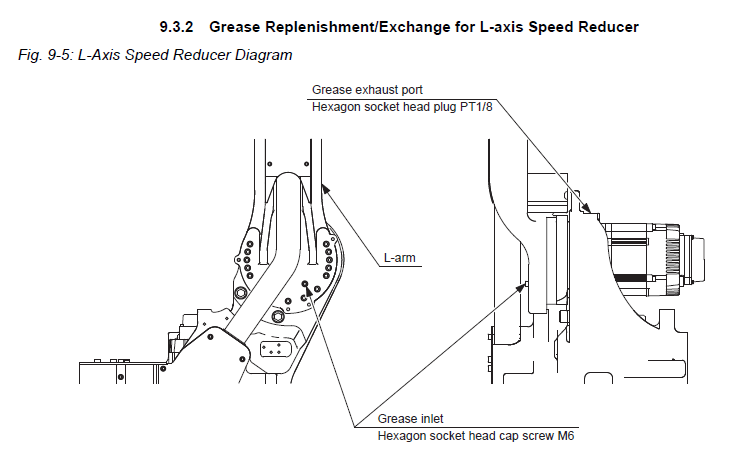 9.3.2 Grease Replenishment/Exchange for L-axis Speed Reducer

Fig. 9-5: L-Axis Speed Reducer Diagram

Grease exhaust port
Hexagon socket head plug PT1/8

L-arm

Grease inlet
Hexagon socket head cap screw M6